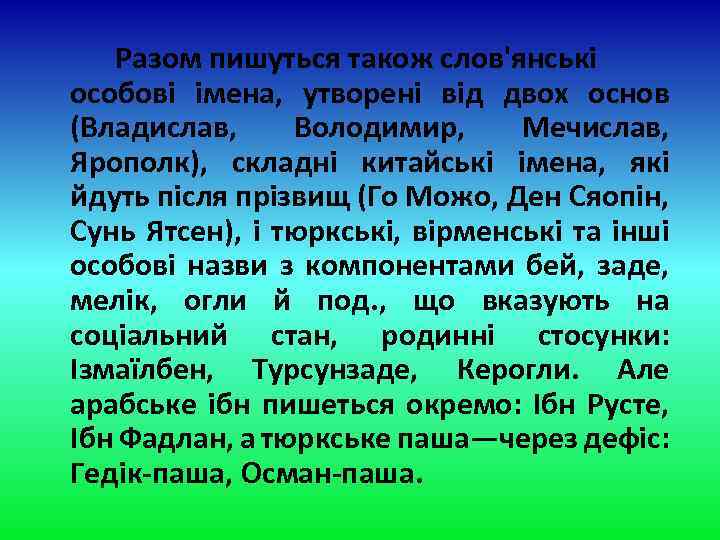 Разом пишуться також слов'янські особові імена, утворені від двох основ (Владислав, Володимир, Мечислав, Ярополк), складні китайські імена, які йдуть після прізвищ (Го Можо, Ден Сяопін, Сунь Ятсен), і тюркські, вірменські та інші особові назви з компонентами бей, заде, мелік, огли й под., що вказують на соціальний стан, родинні стосунки: Ізмаїлбен, Турсунзаде, Керогли. Але арабське ібн пишеться окремо: Ібн Русте, Ібн Фадлан, а тюркське паша—через дефіс: Гедік-паша, Осман-паша.